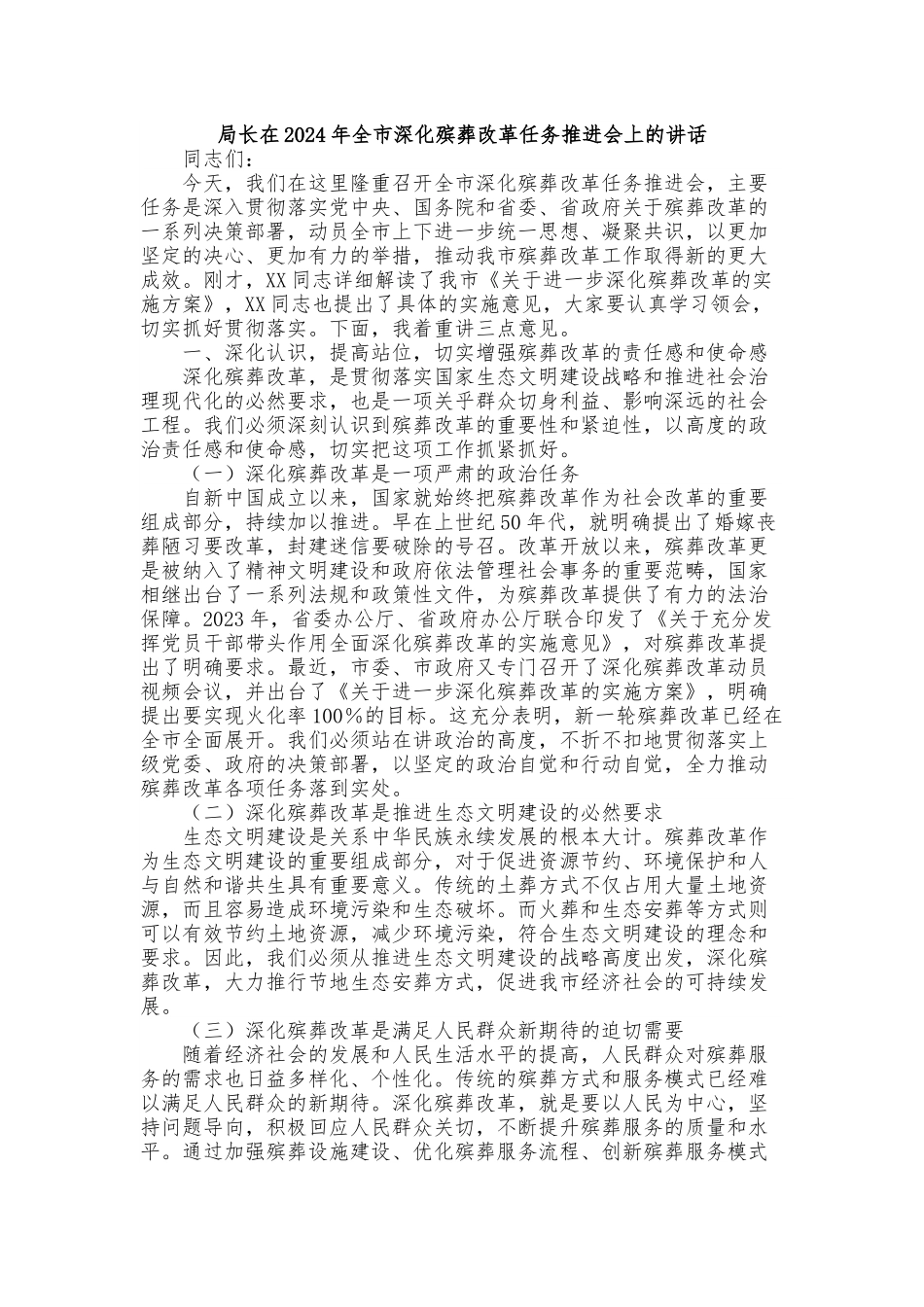 局长在2024年全市深化殡葬改革任务推进会上的讲话

同志们：

今天，我们在这里隆重召开全市深化殡葬改革任务推进会，主要任务是深入贯彻落实党中央、国务院和省委、省政府关于殡葬改革的一系列决策部署，动员全市上下进一步统一思想、凝聚共识，以更加坚定的决心、更加有力的举措，推动我市殡葬改革工作取得新的更大成效。刚才，XX同志详细解读了我市《关于进一步深化殡葬改革的实施方案》，XX同志也提出了具体的实施意见，大家要认真学习领会，切实抓好贯彻落实。下面，我着重讲三点意见。

一、深化认识，提高站位，切实增强殡葬改革的责任感和使命感

深化殡葬改革，是贯彻落实国家生态文明建设战略和推进社会治理现代化的必然要求，也是一项关乎群众切身利益、影响深远的社会工程。我们必须深刻认识到殡葬改革的重要性和紧迫性，以高度的政治责任感和使命感，切实把这项工作抓紧抓好。

（一）深化殡葬改革是一项严肃的政治任务

自新中国成立以来，国家就始终把殡葬改革作为社会改革的重要组成部分，持续加以推进。早在上世纪50年代，就明确提出了婚嫁丧葬陋习要改革，封建迷信要破除的号召。改革开放以来，殡葬改革更是被纳入了精神文明建设和政府依法管理社会事务的重要范畴，国家相继出台了一系列法规和政策性文件，为殡葬改革提供了有力的法治保障。2023年，省委办公厅、省政府办公厅联合印发了《关于充分发挥党员干部带头作用全面深化殡葬改革的实施意见》，对殡葬改革提出了明确要求。最近，市委、市政府又专门召开了深化殡葬改革动员视频会议，并出台了《关于进一步深化殡葬改革的实施方案》，明确提出要实现火化率100%的目标。这充分表明，新一轮殡葬改革已经在全市全面展开。我们必须站在讲政治的高度，不折不扣地贯彻落实上级党委、政府的决策部署，以坚定的政治自觉和行动自觉，全力推动殡葬改革各项任务落到实处。

（二）深化殡葬改革是推进生态文明建设的必然要求

生态文明建设是关系中华民族永续发展的根本大计。殡葬改革作为生态文明建设的重要组成部分，对于促进资源节约、环境保护和人与自然和谐共生具有重要意义。传统的土葬方式不仅占用大量土地资源，而且容易造成环境污染和生态破坏。而火葬和生态安葬等方式则可以有效节约土地资源，减少环境污染，符合生态文明建设的理念和要求。因此，我们必须从推进生态文明建设的战略高度出发，深化殡葬改革，大力推行节地生态安葬方式，促进我市经济社会的可持续发展。

（三）深化殡葬改革是满足人民群众新期待的迫切需要

随着经济社会的发展和人民生活水平的提高，人民群众对殡葬服务的需求也日益多样化、个性化。传统的殡葬方式和服务模式已经难以满足人民群众的新期待。深化殡葬改革，就是要以人民为中心，坚持问题导向，积极回应人民群众关切，不断提升殡葬服务的质量和水平。通过加强殡葬设施建设、优化殡葬服务流程、创新殡葬服务模式